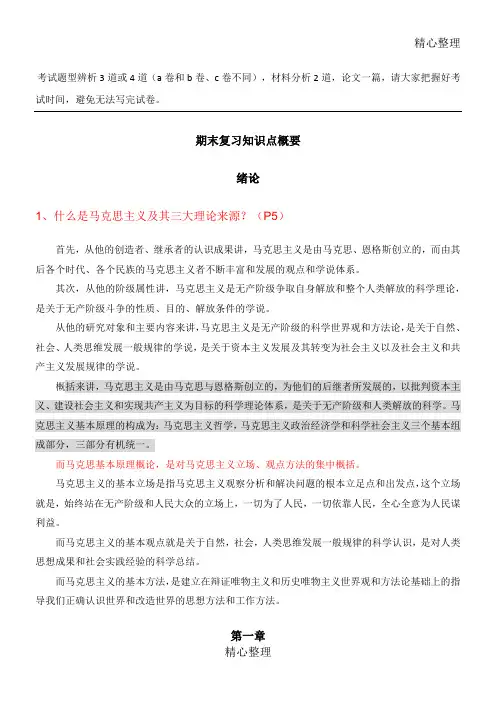 精心整理

考试题型辨析 3 道或 4 道（a 卷和 b 卷、c 卷不同），材料分析 2 道，论文一篇，请大家把握好考试时间，避免无法写完试卷。

期末复习知识点概要

绪论

1、什么是马克思主义及其三大理论来源？（P5）

首先，从他的创造者、继承者的认识成果讲，马克思主义是由马克思、恩格斯创立的，而由其后各个时代、各个民族的马克思主义者不断丰富和发展的观点和学说体系。

其次，从他的阶级属性讲，马克思主义是无产阶级争取自身解放和整个人类解放的科学理论，是关于无产阶级斗争的性质、目的、解放条件的学说。

从他的研究对象和主要内容来讲，马克思主义是无产阶级的科学世界观和方法论，是关于自然、社会、人类思维发展一般规律的学说，是关于资本主义发展及其转变为社会主义以及社会主义和共产主义发展规律的学说。

概括来讲，马克思主义是由马克思与恩格斯创立的，为他们的后继者所发展的，以批判资本主义、建设社会主义和实现共产主义为目标的科学理论体系，是关于无产阶级和人类解放的科学。马克思主义基本原理的构成为：马克思主义哲学，马克思主义政治经济学和科学社会主义三个基本组成部分，三部分有机统一。

而马克思基本原理概论，是对马克思主义立场、观点方法的集中概括。

马克思主义的基本立场是指马克思主义观察分析和解决问题的根本立足点和出发点，这个立场就是，始终站在无产阶级和人民大众的立场上，一切为了人民，一切依靠人民，全心全意为人民谋利益。

而马克思主义的基本观点就是关于自然，社会，人类思维发展一般规律的科学认识，是对人类思想成果和社会实践经验的科学总结。

而马克思主义的基本方法，是建立在辩证唯物主义和历史唯物主义世界观和方法论基础上的指导我们正确认识世界和改造世界的思想方法和工作方法。

第一章

精心整理